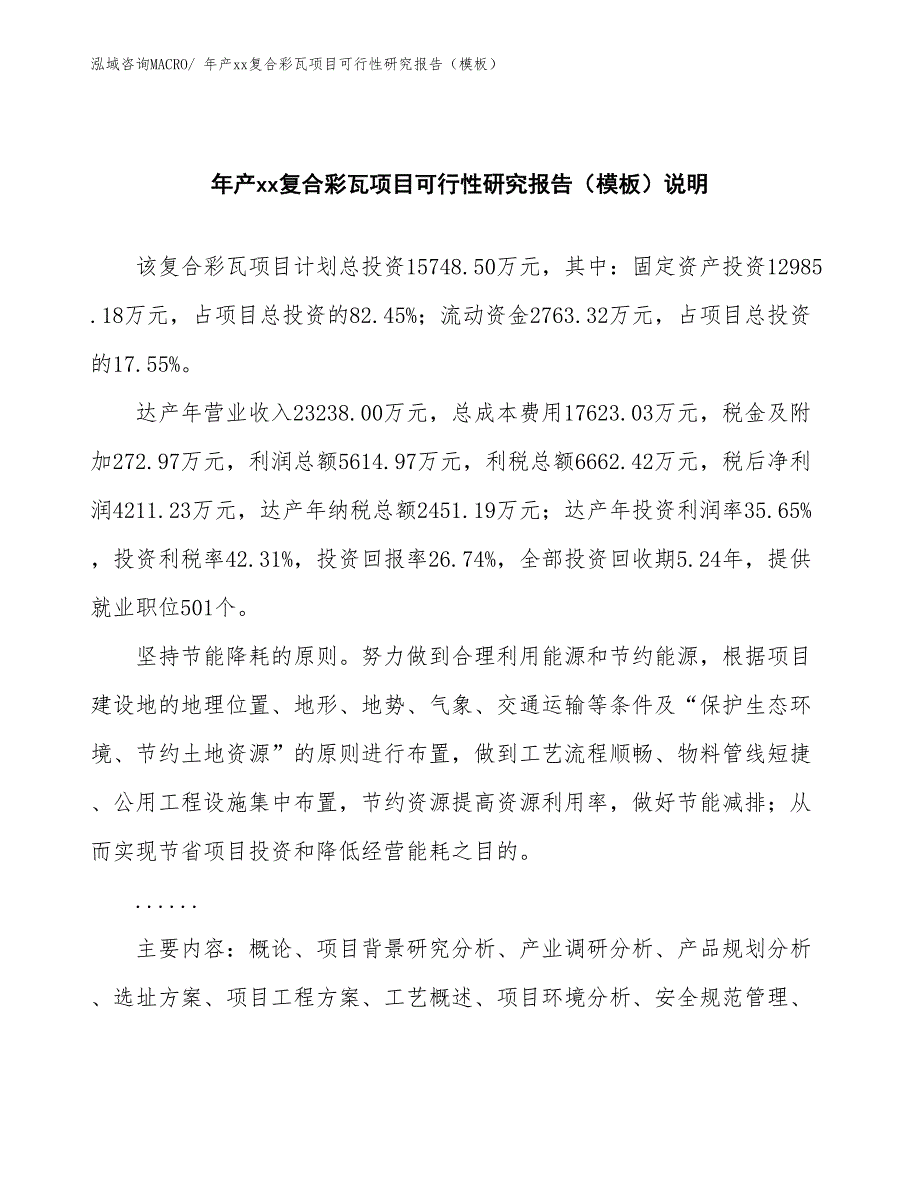 泓域咨询MACRO/ 年产xx复合彩瓦项目可行性研究报告（模板）

年产xx复合彩瓦项目可行性研究报告（模板）说明

该复合彩瓦项目计划总投资15748.50万元，其中：固定资产投资12985.18万元，占项目总投资的82.45%；流动资金2763.32万元，占项目总投资的17.55%。

达产年营业收入23238.00万元，总成本费用17623.03万元，税金及附加272.97万元，利润总额5614.97万元，利税总额6662.42万元，税后净利润4211.23万元，达产年纳税总额2451.19万元；达产年投资利润率35.65%，投资利税率42.31%，投资回报率26.74%，全部投资回收期5.24年，提供就业职位501个。

坚持节能降耗的原则。努力做到合理利用能源和节约能源，根据项目建设地的地理位置、地形、地势、气象、交通运输等条件及“保护生态环境、节约土地资源”的原则进行布置，做到工艺流程顺畅、物料管线短捷、公用工程设施集中布置，节约资源提高资源利用率，做好节能减排；从而实现节省项目投资和降低经营能耗之目的。

......

主要内容：概论、项目背景研究分析、产业调研分析、产品规划分析、选址方案、项目工程方案、工艺概述、项目环境分析、安全规范管理、